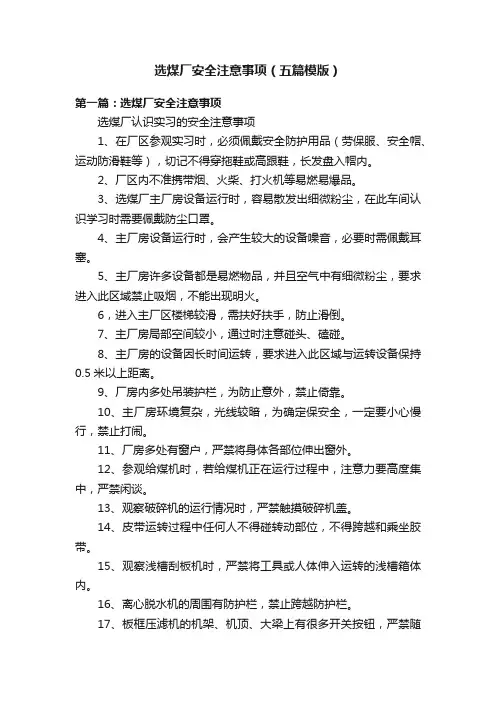 选煤厂安全注意事项（五篇模版）

第一篇：选煤厂安全注意事项

选煤厂认识实习的安全注意事项

1、在厂区参观实习时，必须佩戴安全防护用品（劳保服、安全帽、运动防滑鞋等），切记不得穿拖鞋或高跟鞋，长发盘入帽内。

2、厂区内不准携带烟、火柴、打火机等易燃易爆品。

3、选煤厂主厂房设备运行时，容易散发出细微粉尘，在此车间认识学习时需要佩戴防尘口罩。

4、主厂房设备运行时，会产生较大的设备噪音，必要时需佩戴耳塞。

5、主厂房许多设备都是易燃物品，并且空气中有细微粉尘，要求进入此区域禁止吸烟，不能出现明火。

6，进入主厂区楼梯较滑，需扶好扶手，防止滑倒。

7、主厂房局部空间较小，通过时注意碰头、磕碰。

8、主厂房的设备因长时间运转，要求进入此区域与运转设备保持0.5米以上距离。

9、厂房内多处吊装护栏，为防止意外，禁止倚靠。

10、主厂房环境复杂，光线较暗，为确定保安全，一定要小心慢行，禁止打闹。

11、厂房多处有窗户，严禁将身体各部位伸出窗外。

12、参观给煤机时，若给煤机正在运行过程中，注意力要高度集中，严禁闲谈。

13、观察破碎机的运行情况时，严禁触摸破碎机盖。

14、皮带运转过程中任何人不得碰转动部位，不得跨越和乘坐胶带。

15、观察浅槽刮板机时，严禁将工具或人体伸入运转的浅槽箱体内。

16、离心脱水机的周围有防护栏，禁止跨越防护栏。

17、板框压滤机的机架、机顶、大梁上有很多开关按钮，严禁随